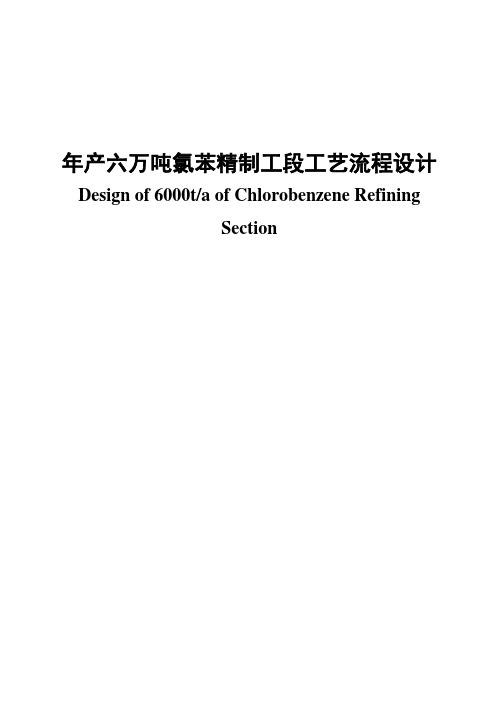 年产六万吨氯苯精制工段工艺流程设计

Design of 6000t/a of Chlorobenzene Refining Section